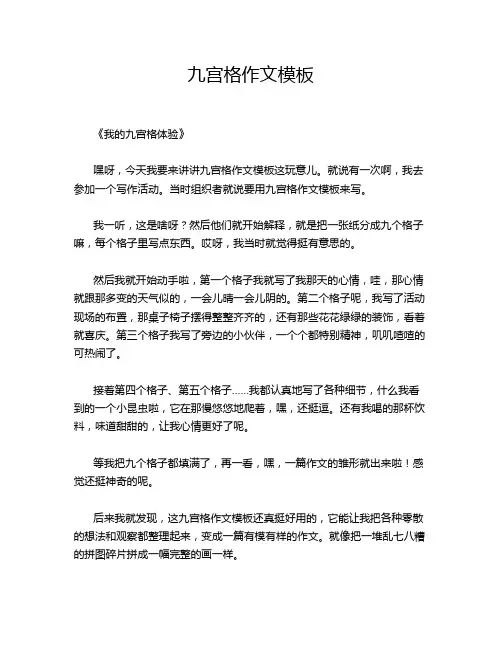 九宫格作文模板

《我的九宫格体验》

嘿呀，今天我要来讲讲九宫格作文模板这玩意儿。就说有一次啊，我去参加一个写作活动。当时组织者就说要用九宫格作文模板来写。

我一听，这是啥呀？然后他们就开始解释，就是把一张纸分成九个格子嘛，每个格子里写点东西。哎呀，我当时就觉得挺有意思的。

然后我就开始动手啦，第一个格子我就写了我那天的心情，哇，那心情就跟那多变的天气似的，一会儿晴一会儿阴的。第二个格子呢，我写了活动现场的布置，那桌子椅子摆得整整齐齐的，还有那些花花绿绿的装饰，看着就喜庆。第三个格子我写了旁边的小伙伴，一个个都特别精神，叽叽喳喳的可热闹了。

接着第四个格子、第五个格子……我都认真地写了各种细节，什么我看到的一个小昆虫啦，它在那慢悠悠地爬着，嘿，还挺逗。还有我喝的那杯饮料，味道甜甜的，让我心情更好了呢。

等我把九个格子都填满了，再一看，嘿，一篇作文的雏形就出来啦！感觉还挺神奇的呢。

后来我就发现，这九宫格作文模板还真挺好用的，它能让我把各种零散的想法和观察都整理起来，变成一篇有模有样的作文。就像把一堆乱七八糟的拼图碎片拼成一幅完整的画一样。